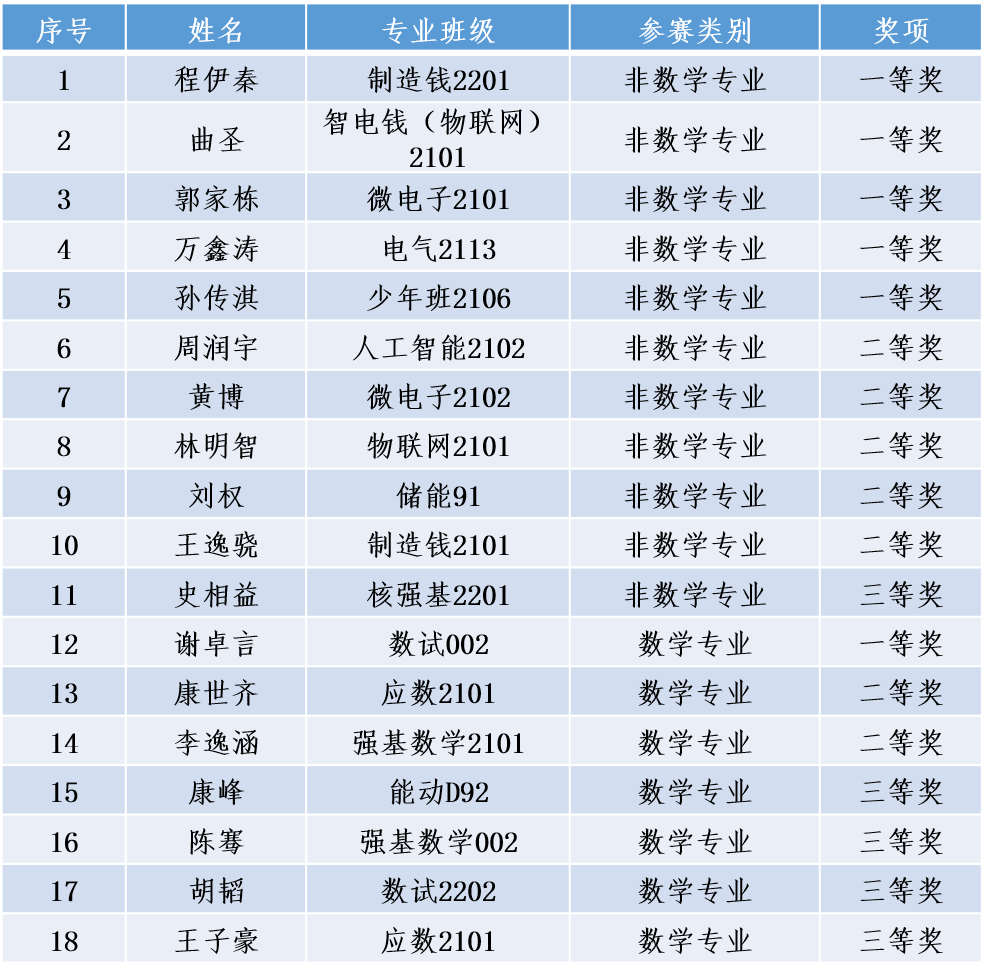 | 序号 | 姓名 | 专业班级 | 参赛类别 | 奖项 |
|---|---|---|---|---|
| 1 | 程伊秦 | 制造钱2201 | 非数学专业 | 一等奖 |
| 2 | 曲圣 | 智电钱（物联网）2101 | 非数学专业 | 一等奖 |
| 3 | 郭家栋 | 微电子2101 | 非数学专业 | 一等奖 |
| 4 | 万鑫涛 | 电气2113 | 非数学专业 | 一等奖 |
| 5 | 孙传淇 | 少年班2106 | 非数学专业 | 一等奖 |
| 6 | 周润宇 | 人工智能2102 | 非数学专业 | 二等奖 |
| 7 | 黄博 | 微电子2102 | 非数学专业 | 二等奖 |
| 8 | 林明智 | 物联网2101 | 非数学专业 | 二等奖 |
| 9 | 刘权 | 储能91 | 非数学专业 | 二等奖 |
| 10 | 王逸骁 | 制造钱2101 | 非数学专业 | 二等奖 |
| 11 | 史相益 | 核强基2201 | 非数学专业 | 三等奖 |
| 12 | 谢卓言 | 数试002 | 数学专业 | 一等奖 |
| 13 | 康世齐 | 应数2101 | 数学专业 | 二等奖 |
| 14 | 李逸涵 | 强基数学2101 | 数学专业 | 二等奖 |
| 15 | 康峰 | 能动D92 | 数学专业 | 三等奖 |
| 16 | 陈骞 | 强基数学002 | 数学专业 | 三等奖 |
| 17 | 胡韬 | 数试2202 | 数学专业 | 三等奖 |
| 18 | 王子豪 | 应数2101 | 数学专业 | 三等奖 |